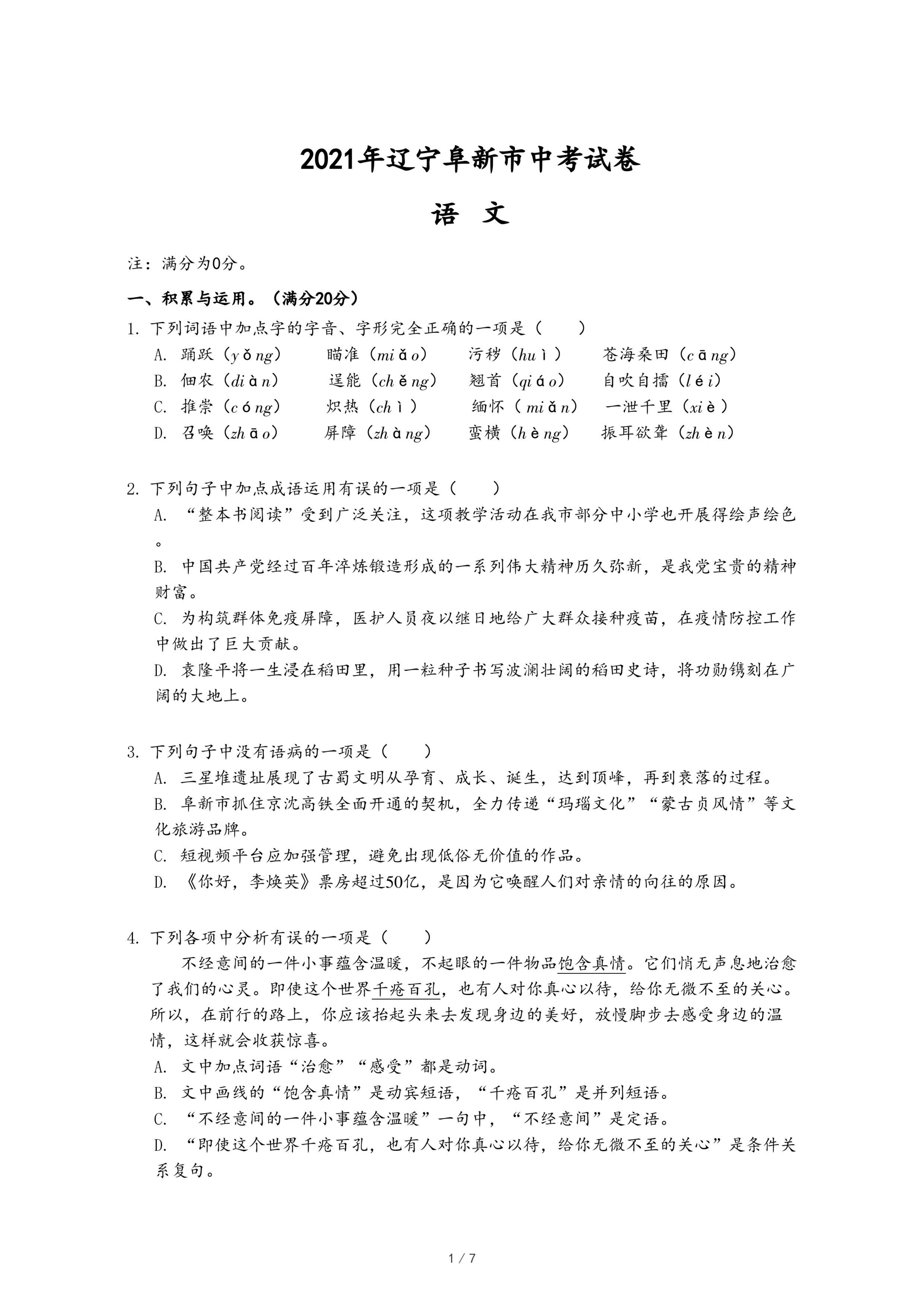 2021年辽宁阜新市中考试卷

语 文

注：满分为0分。

一、积累与运用。（满分20分）

1. 下列词语中加点字的字音、字形完全正确的一项是（　　）

A. 踊跃（yǒng）　瞄准（miǎo）　污秽（huì）　苍海桑田（cāng）

B. 佃农（diàn）　逞能（chěng）　翘首（qiáo）　自吹自擂（léi）

C. 推崇（cóng）　炽热（chì）　缅怀（miǎn）　一泄千里（xiè）

D. 召唤（zhāo）　屏障（zhàng）　蛮横（hèng）　振耳欲聋（zhèn）

2. 下列句子中加点成语运用有误的一项是（　　）

A. “整本书阅读”受到广泛关注，这项教学活动在我市部分中小学也开展得绘声绘色。

B. 中国共产党经过百年淬炼锻造形成的一系列伟大精神历久弥新，是我党宝贵的精神财富。

C. 为构筑群体免疫屏障，医护人员夜以继日地给广大群众接种疫苗，在疫情防控工作中做出了巨大贡献。

D. 袁隆平将一生浸在稻田里，用一粒种子书写波澜壮阔的稻田史诗，将功勋镌刻在广阔的大地上。

3. 下列句子中没有语病的一项是（　　）

A. 三星堆遗址展现了古蜀文明从孕育、成长、诞生，达到顶峰，再到衰落的过程。

B. 阜新市抓住京沈高铁全面开通的契机，全力传递“玛瑙文化”“蒙古贞风情”等文化旅游品牌。

C. 短视频平台应加强管理，避免出现低俗无价值的作品。

D. 《你好，李焕英》票房超过50亿，是因为它唤醒人们对亲情的向往的原因。

4. 下列各项中分析有误的一项是（　　）

不经意间的一件小事蕴含温暖，不起眼的一件物品饱含真情。它们悄无声息地治愈了我们的心灵。即使这个世界千疮百孔，也有人对你真心以待，给你无微不至的关心。所以，在前行的路上，你应该抬起头来去发现身边的美好，放慢脚步去感受身边的温情，这样就会收获惊喜。

A. 文中加点词语“治愈”“感受”都是动词。

B. 文中画线的“饱含真情”是动宾短语，“千疮百孔”是并列短语。

C. “不经意间的一件小事蕴含温暖”一句中，“不经意间”是定语。

D. “即使这个世界千疮百孔，也有人对你真心以待，给你无微不至的关心”是条件关系复句。

1 / 7